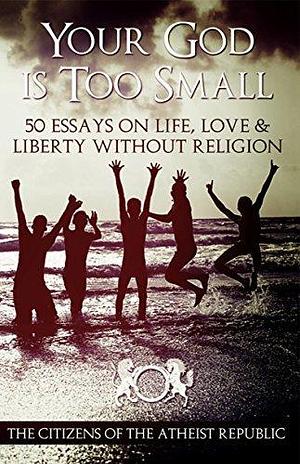 YOUR GOD IS TOO SMALL

50 ESSAYS ON LIFE, LOVE & LIBERTY WITHOUT RELIGION

THE CITIZENS OF THE ATHEIST REPUBLIC